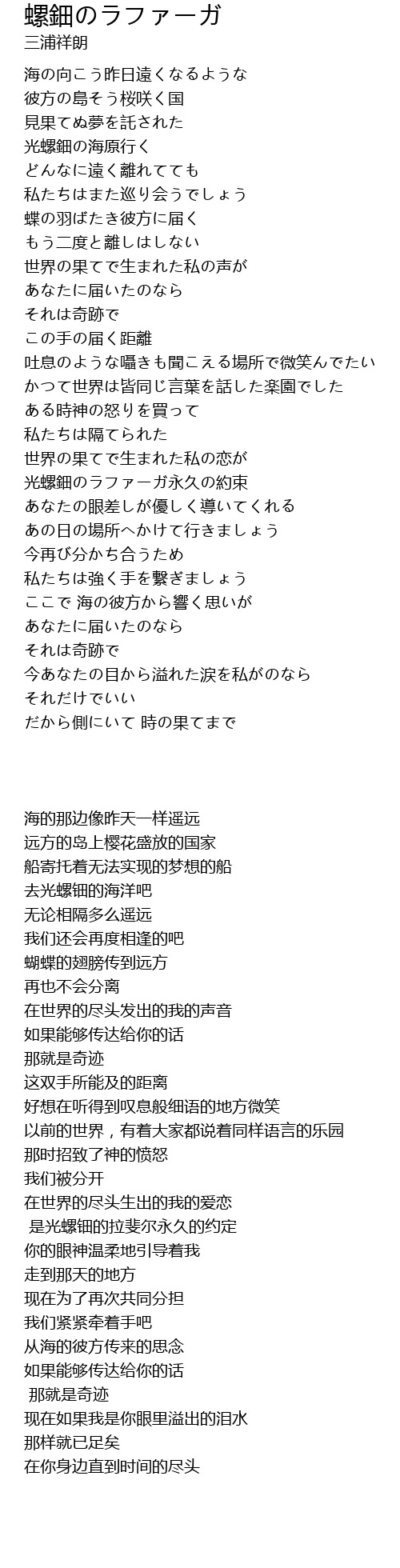 螺鈿のラファーガ
三浦祥朗

海の向こう昨日遠くなるような
彼方の島そう桜咲く国
見果てぬ夢を託された
光螺鈿の海原行く
どんなに遠く離れてても
私たちはまた巡り会うでしょう
蝶の羽ばたき彼方に届く
もう二度と離しはしない
世界の果てで生まれた私の声が
あなたに届いたのなら
それは奇跡で
この手の届く距離
吐息のような囁きも聞こえる場所で微笑んでたい
かつて世界は皆同じ言葉を話した楽園でした
ある時神の怒りを買って
私たちは隔てられた
世界の果てで生まれた私の恋が
光螺鈿のラファーガ永久の約束
あなたの眼差しが優しく導いてくれる
あの日の場所へかけて行きましょう
今再び分かち合うため
私たちは強く手を繋ぎましょう
ここで 海の彼方から響く思いが
あなたに届いたのなら
それは奇跡で
今あなたの目から溢れた涙を私がのなら
それだけでいい
だから側にいて 時の果てまで

海的那边像昨天一样遥远
远方的岛上樱花盛放的国家
船寄托着无法实现的梦想的船
去光螺钿的海洋吧
无论相隔多么遥远
我们还会再度相逢的吧
蝴蝶的翅膀传到远方
再也不会分离
在世界的尽头发出的我的声音
如果能够传达给你的话
那就是奇迹
这双手所能及的距离
好想在听得到叹息般细语的地方微笑
以前的世界，有着大家都说着同样语言的乐园
那时招致了神的愤怒
我们被分开
在世界的尽头生出的我的爱恋
是光螺钿的拉斐尔永久的约定
你的眼神温柔地引导着我
走到那天的地方
现在为了再次共同分担
我们紧紧牵着手吧
从海的彼方传来的思念
如果能够传达给你的话
那就是奇迹
现在如果我是你眼里溢出的泪水
那样就已足矣
在你身边直到时间的尽头